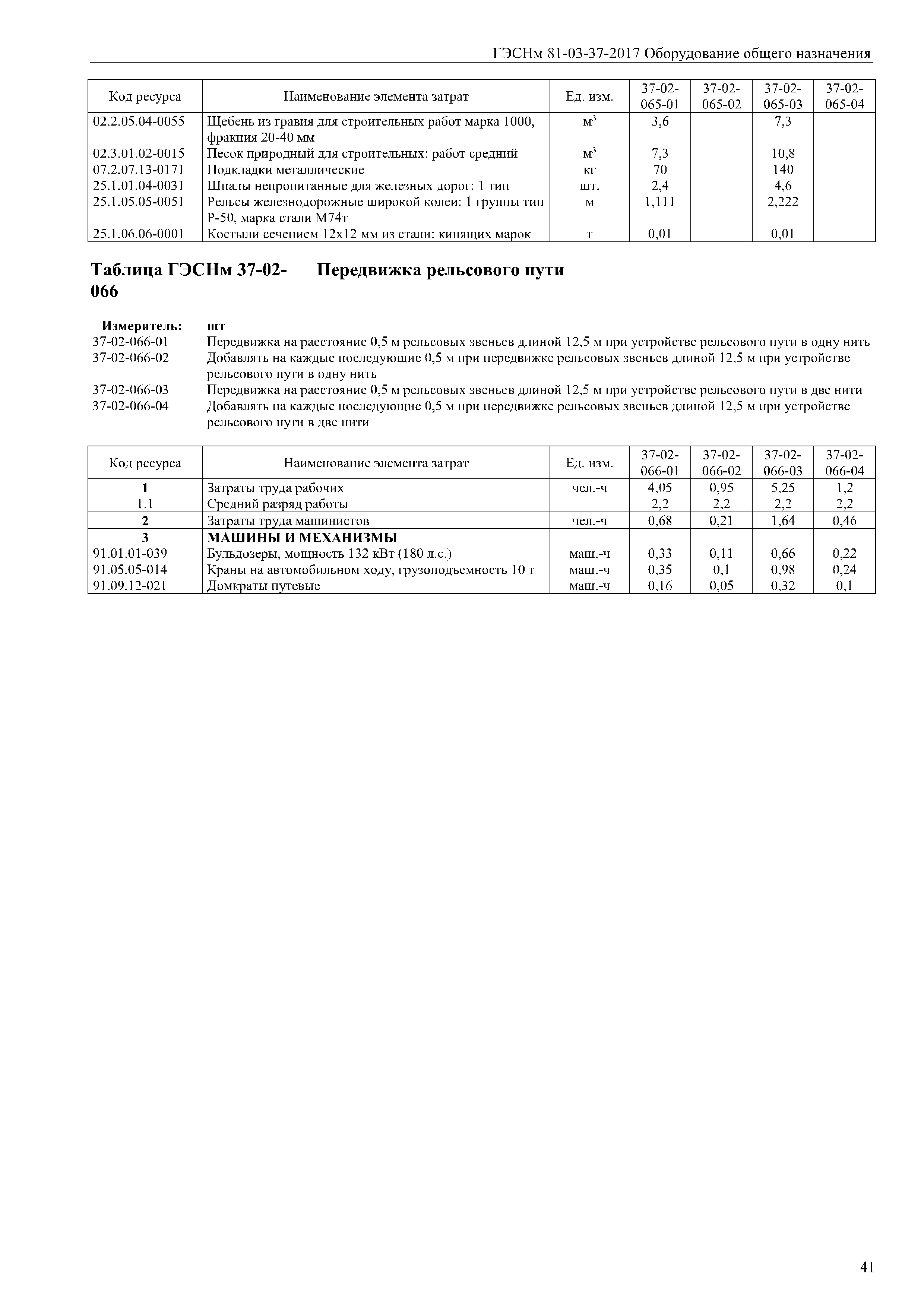 ГЭСНм 81-03-37-2017 Оборудование общего назначения

| Код ресурса | Наименование элемента затрат | Ед. изм. | 37-02-065-01 | 37-02-065-02 | 37-02-065-03 | 37-02-065-04 |
|---|---|---|---|---|---|---|
| 02.2.05.04-0055 | Щебень из гравия для строительных работ марка 1000, фракция 20-40 мм | $м^3$ | 3,6 | | 7,3 | |
| 02.3.01.02-0015 | Песок природный для строительных: работ средний | $м^3$ | 7,3 | | 10,8 | |
| 07.2.07.13-0171 | Подкладки металлические | кг | 70 | | 140 | |
| 25.1.01.04-0031 | Шпалы непропитанные для железных дорог: 1 тип | шт. | 2,4 | | 4,6 | |
| 25.1.05.05-0051 | Рельсы железнодорожные широкой колеи: 1 группы тип Р-50, марка стали М74т | м | 1,111 | | 2,222 | |
| 25.1.06.06-0001 | Костыли сечением 12х12 мм из стали: кипящих марок | т | 0,01 | | 0,01 | |

Таблица ГЭСНм 37-02-066 Передвижка рельсового пути

Измеритель: шт
37-02-066-01 Передвижка на расстояние 0,5 м рельсовых звеньев длиной 12,5 м при устройстве рельсового пути в одну нить
37-02-066-02 Добавлять на каждые последующие 0,5 м при передвижке рельсовых звеньев длиной 12,5 м при устройстве рельсового пути в одну нить
37-02-066-03 Передвижка на расстояние 0,5 м рельсовых звеньев длиной 12,5 м при устройстве рельсового пути в две нити
37-02-066-04 Добавлять на каждые последующие 0,5 м при передвижке рельсовых звеньев длиной 12,5 м при устройстве рельсового пути в две нити

| Код ресурса | Наименование элемента затрат | Ед. изм. | 37-02-066-01 | 37-02-066-02 | 37-02-066-03 | 37-02-066-04 |
|---|---|---|---|---|---|---|
| 1 | Затраты труда рабочих | чел.-ч | 4,05 | 0,95 | 5,25 | 1,2 |
| 1.1 | Средний разряд работы | | 2,2 | 2,2 | 2,2 | 2,2 |
| 2 | Затраты труда машинистов | чел.-ч | 0,68 | 0,21 | 1,64 | 0,46 |
| 3 | МАШИНЫ И МЕХАНИЗМЫ | | | | | |
| 91.01.01-039 | Бульдозеры, мощность 132 кВт (180 л.с.) | маш.-ч | 0,33 | 0,11 | 0,66 | 0,22 |
| 91.05.05-014 | Краны на автомобильном ходу, грузоподъемность 10 т | маш.-ч | 0,35 | 0,1 | 0,98 | 0,24 |
| 91.09.12-021 | Домкраты путевые | маш.-ч | 0,16 | 0,05 | 0,32 | 0,1 |

41